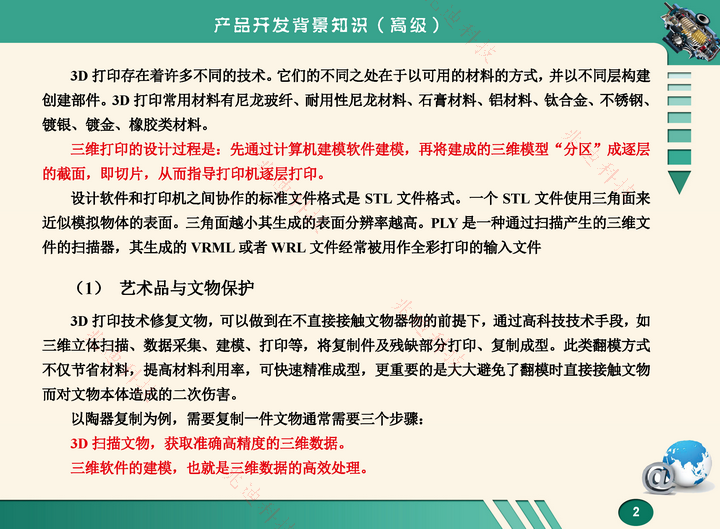 产品开发背景知识（高级）

3D 打印存在着许多不同的技术。它们的不同之处在于以可用的材料的方式，并以不同层构建创建部件。3D 打印常用材料有尼龙玻纤、耐用性尼龙材料、石膏材料、铝材料、钛合金、不锈钢、镀银、镀金、橡胶类材料。

三维打印的设计过程是：先通过计算机建模软件建模，再将建成的三维模型“分区”成逐层的截面，即切片，从而指导打印机逐层打印。

设计软件和打印机之间协作的标准文件格式是 STL 文件格式。一个 STL 文件使用三角面来近似模拟物体的表面。三角面越小其生成的表面分辨率越高。PLY 是一种通过扫描产生的三维文件的扫描器，其生成的 VRML 或者 WRL 文件经常被用作全彩打印的输入文件

（1） 艺术品与文物保护

3D 打印技术修复文物，可以做到在不直接接触文物器物的前提下，通过高科技技术手段，如三维立体扫描、数据采集、建模、打印等，将复制件及残缺部分打印、复制成型。此类翻模方式不仅节省材料，提高材料利用率，可快速精准成型，更重要的是大大避免了翻模时直接接触文物而对文物本体造成的二次伤害。

以陶器复制为例，需要复制一件文物通常需要三个步骤：

3D 扫描文物，获取准确高精度的三维数据。

三维软件的建模，也就是三维数据的高效处理。

2